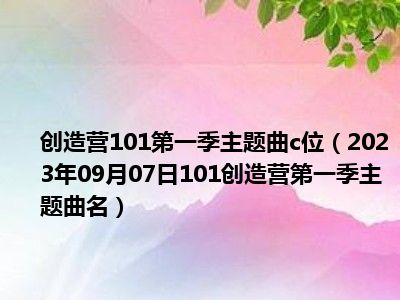 创造营101第一季主题曲c位（2023年09月07日101创造营第一季主题曲名）